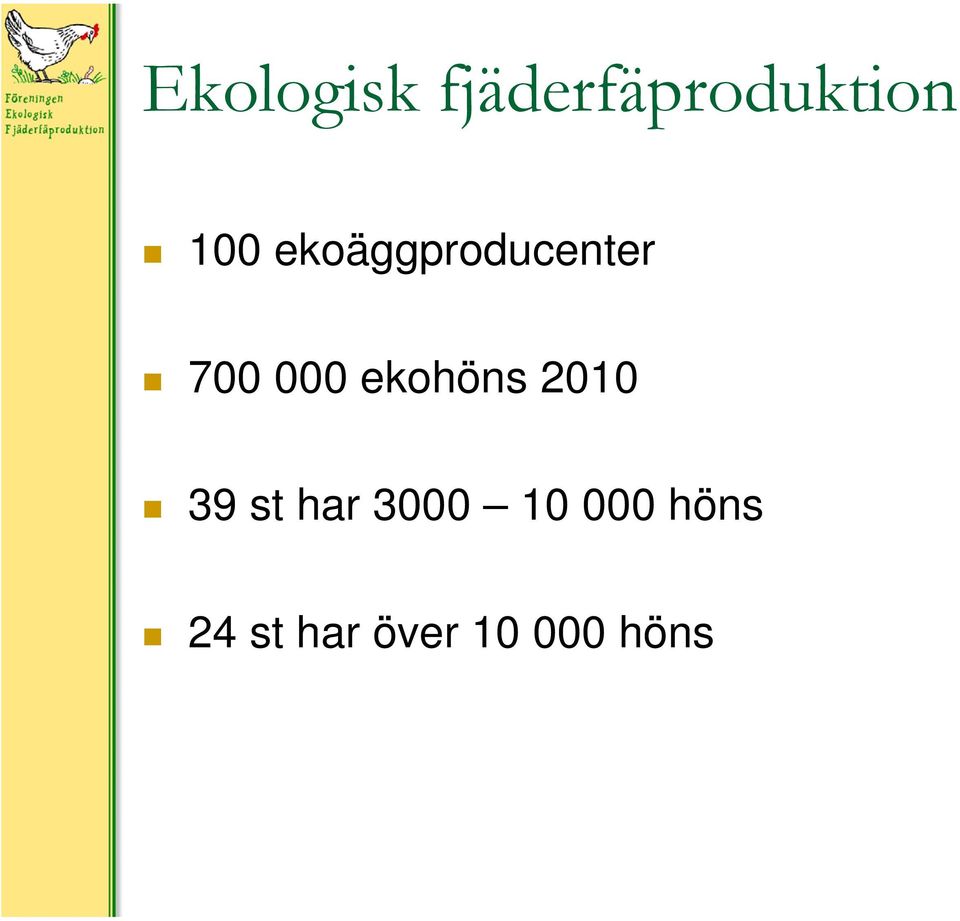 Föreningen
Ekologisk
Fjäderfäproduktion

Ekologisk fjäderfäproduktion

100 ekoäggproducenter

700 000 ekohöns 2010

39 st har 3000 – 10 000 höns

24 st har över 10 000 höns